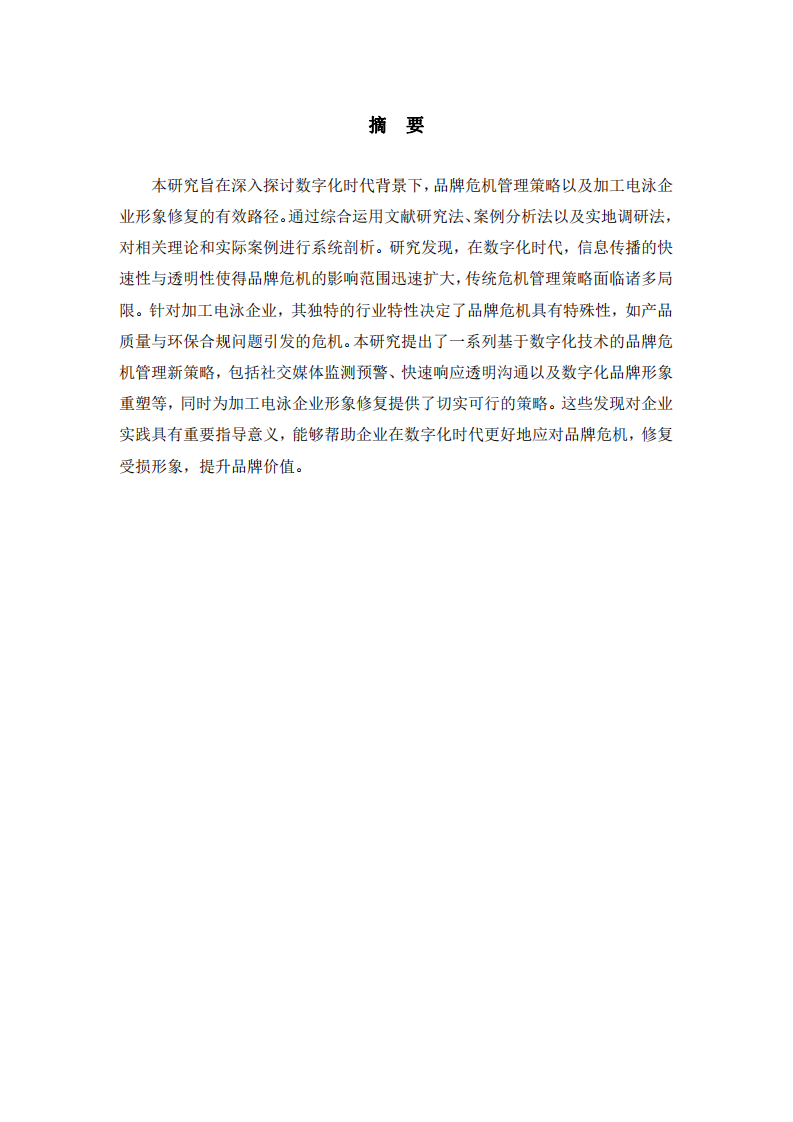 摘　要

本研究旨在深入探讨数字化时代背景下，品牌危机管理策略以及加工电泳企业形象修复的有效路径。通过综合运用文献研究法、案例分析法以及实地调研法，对相关理论和实际案例进行系统剖析。研究发现，在数字化时代，信息传播的快速性与透明性使得品牌危机的影响范围迅速扩大，传统危机管理策略面临诸多局限。针对加工电泳企业，其独特的行业特性决定了品牌危机具有特殊性，如产品质量与环保合规问题引发的危机。本研究提出了一系列基于数字化技术的品牌危机管理新策略，包括社交媒体监测预警、快速响应透明沟通以及数字化品牌形象重塑等，同时为加工电泳企业形象修复提供了切实可行的策略。这些发现对企业实践具有重要指导意义，能够帮助企业在数字化时代更好地应对品牌危机，修复受损形象，提升品牌价值。